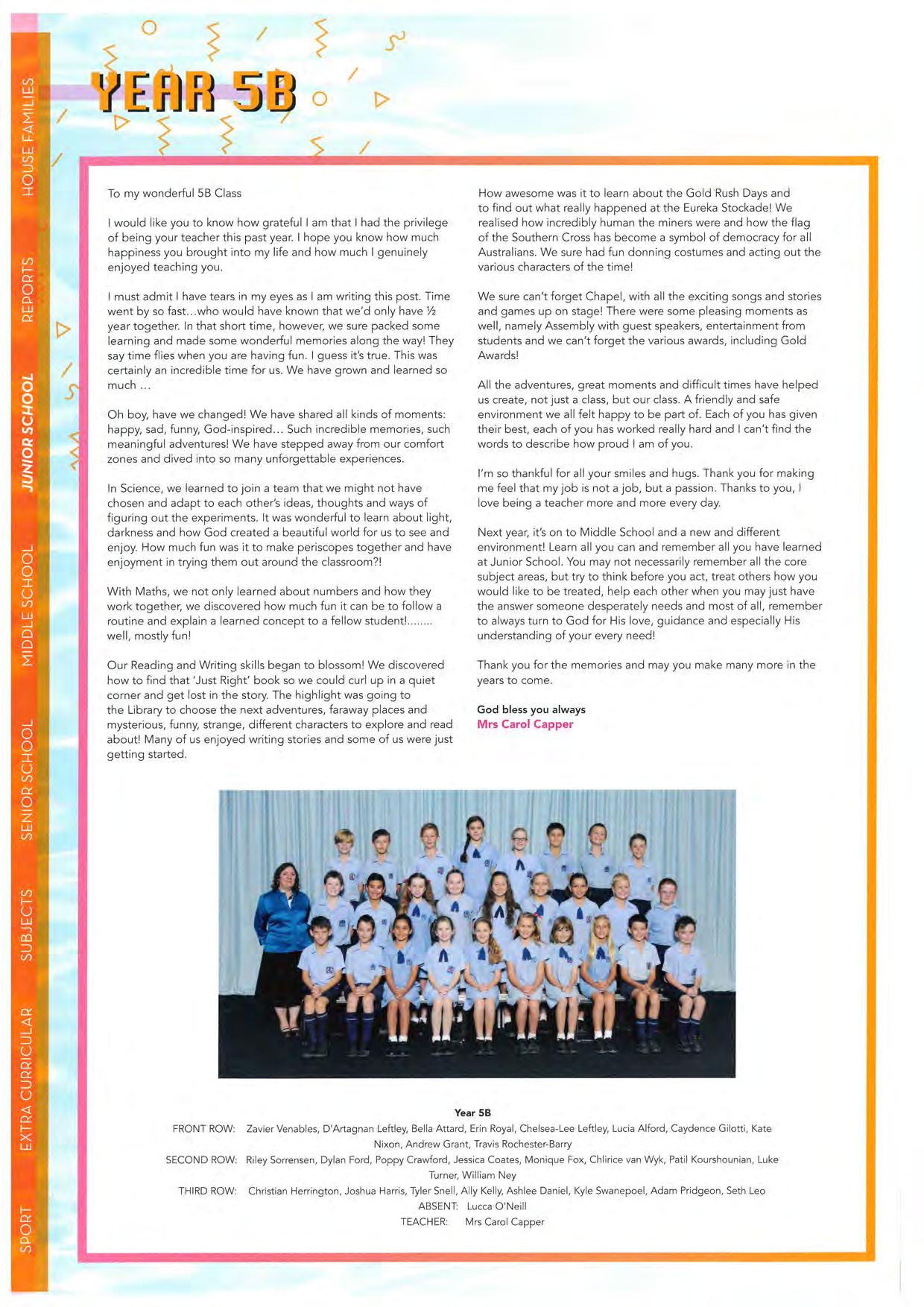 HOUSE FAMILIES

REPORTS

JUNIOR SCHOOL

MIDDLE SCHOOL

SENIOR SCHOOL

SUBJECTS

EXTRA CURRICULAR

SPORT

YEAR 5B

To my wonderful 5B Class

I would like you to know how grateful I am that I had the privilege of being your teacher this past year. I hope you know how much happiness you brought into my life and how much I genuinely enjoyed teaching you.

I must admit I have tears in my eyes as I am writing this post. Time went by so fast…who would have known that we'd only have ½ year together. In that short time, however, we sure packed some learning and made some wonderful memories along the way! They say time flies when you are having fun. I guess it's true. This was certainly an incredible time for us. We have grown and learned so much …

Oh boy, have we changed! We have shared all kinds of moments: happy, sad, funny, God-inspired… Such incredible memories, such meaningful adventures! We have stepped away from our comfort zones and dived into so many unforgettable experiences.

In Science, we learned to join a team that we might not have chosen and adapt to each other's ideas, thoughts and ways of figuring out the experiments. It was wonderful to learn about light, darkness and how God created a beautiful world for us to see and enjoy. How much fun was it to make periscopes together and have enjoyment in trying them out around the classroom?!

With Maths, we not only learned about numbers and how they work together, we discovered how much fun it can be to follow a routine and explain a learned concept to a fellow student!........ well, mostly fun!

Our Reading and Writing skills began to blossom! We discovered how to find that 'Just Right' book so we could curl up in a quiet corner and get lost in the story. The highlight was going to the Library to choose the next adventures, faraway places and mysterious, funny, strange, different characters to explore and read about! Many of us enjoyed writing stories and some of us were just getting started.

How awesome was it to learn about the Gold Rush Days and to find out what really happened at the Eureka Stockade! We realised how incredibly human the miners were and how the flag of the Southern Cross has become a symbol of democracy for all Australians. We sure had fun donning costumes and acting out the various characters of the time!

We sure can't forget Chapel, with all the exciting songs and stories and games up on stage! There were some pleasing moments as well, namely Assembly with guest speakers, entertainment from students and we can't forget the various awards, including Gold Awards!

All the adventures, great moments and difficult times have helped us create, not just a class, but our class. A friendly and safe environment we all felt happy to be part of. Each of you has given their best, each of you has worked really hard and I can't find the words to describe how proud I am of you.

I'm so thankful for all your smiles and hugs. Thank you for making me feel that my job is not a job, but a passion. Thanks to you, I love being a teacher more and more every day.

Next year, it's on to Middle School and a new and different environment! Learn all you can and remember all you have learned at Junior School. You may not necessarily remember all the core subject areas, but try to think before you act, treat others how you would like to be treated, help each other when you may just have the answer someone desperately needs and most of all, remember to always turn to God for His love, guidance and especially His understanding of your every need!

Thank you for the memories and may you make many more in the years to come.

God bless you always
Mrs Carol Capper

Year 5B
FRONT ROW: Zavier Venables, D'Artagnan Leftley, Bella Attard, Erin Royal, Chelsea-Lee Leftley, Lucia Alford, Caydence Gilotti, Kate Nixon, Andrew Grant, Travis Rochester-Barry
SECOND ROW: Riley Sorrensen, Dylan Ford, Poppy Crawford, Jessica Coates, Monique Fox, Chlirice van Wyk, Patil Kourshounian, Luke Turner, William Ney
THIRD ROW: Christian Herrington, Joshua Harris, Tyler Snell, Ally Kelly, Ashlee Daniel, Kyle Swanepoel, Adam Pridgeon, Seth Leo
ABSENT: Lucca O'Neill
TEACHER: Mrs Carol Capper